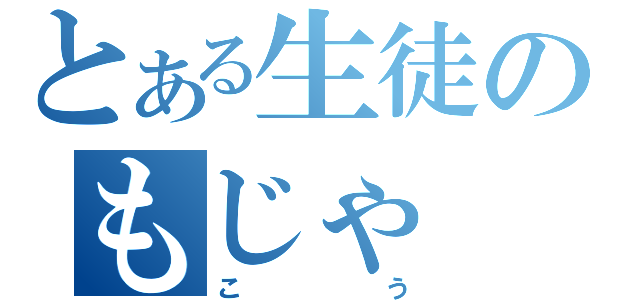 とある生徒の
もじゃ
こう